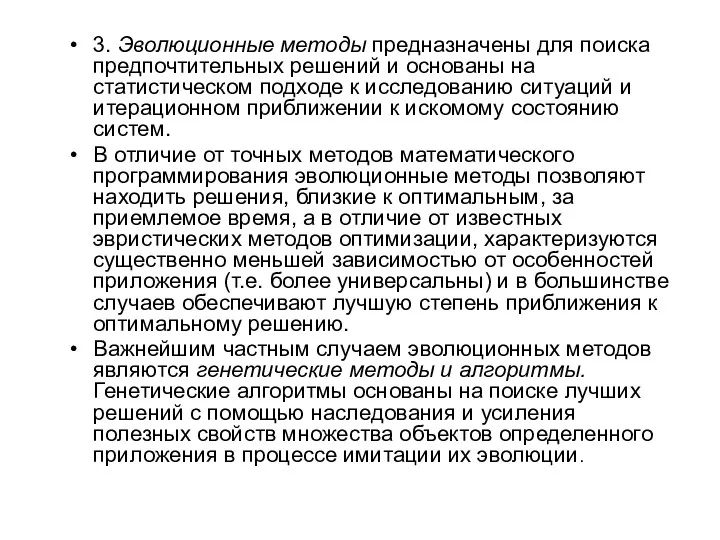 • 3. Эволюционные методы предназначены для поиска предпочтительных решений и основаны на статистическом подходе к исследованию ситуаций и итерационном приближении к искомому состоянию систем.

• В отличие от точных методов математического программирования эволюционные методы позволяют находить решения, близкие к оптимальным, за приемлемое время, а в отличие от известных эвристических методов оптимизации, характеризуются существенно меньшей зависимостью от особенностей приложения (т.е. более универсальны) и в большинстве случаев обеспечивают лучшую степень приближения к оптимальному решению.

• Важнейшим частным случаем эволюционных методов являются генетические методы и алгоритмы. Генетические алгоритмы основаны на поиске лучших решений с помощью наследования и усиления полезных свойств множества объектов определенного приложения в процессе имитации их эволюции.